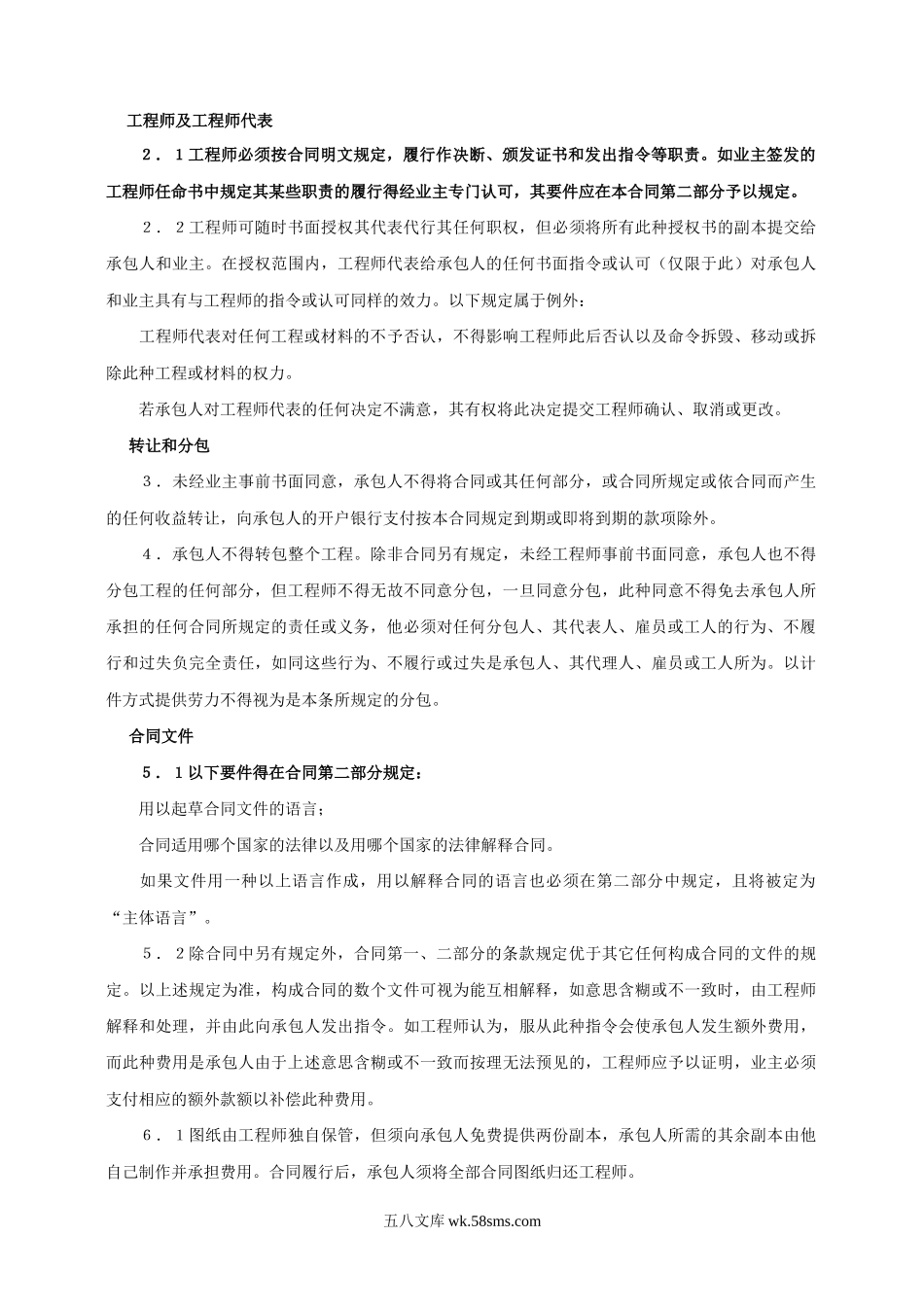 工程师及工程师代表

２．１工程师必须按合同明文规定，履行作决断、颁发证书和发出指令等职责。如业主签发的工程师任命书中规定其某些职责的履行得经业主专门认可，其要件应在本合同第二部分予以规定。

２．２工程师可随时书面授权其代表代行其任何职权，但必须将所有此种授权书的副本提交给承包人和业主。在授权范围内，工程师代表给承包人的任何书面指令或认可（仅限于此）对承包人和业主具有与工程师的指令或认可同样的效力。以下规定属于例外：

工程师代表对任何工程或材料的不予否认，不得影响工程师此后否认以及命令拆毁、移动或拆除此种工程或材料的权力。

若承包人对工程师代表的任何决定不满意，其有权将此决定提交工程师确认、取消或更改。

转让和分包

３．未经业主事前书面同意，承包人不得将合同或其任何部分，或合同所规定或依合同而产生的任何收益转让，向承包人的开户银行支付按本合同规定到期或即将到期的款项除外。

４．承包人不得转包整个工程。除非合同另有规定，未经工程师事前书面同意，承包人也不得分包工程的任何部分，但工程师不得无故不同意分包，一旦同意分包，此种同意不得免去承包人所承担的任何合同所规定的责任或义务，他必须对任何分包人、其代表人、雇员或工人的行为、不履行和过失负完全责任，如同这些行为、不履行或过失是承包人、其代理人、雇员或工人所为。以计件方式提供劳力不得视为是本条所规定的分包。

合同文件

５．１以下要件得在合同第二部分规定：

用以起草合同文件的语言；

合同适用哪个国家的法律以及用哪个国家的法律解释合同。

如果文件用一种以上语言作成，用以解释合同的语言也必须在第二部分中规定，且将被定为“主体语言”。

５．２除合同中另有规定外，合同第一、二部分的条款规定优于其它任何构成合同的文件的规定。以上述规定为准，构成合同的数个文件可视为能互相解释，如意思含糊或不一致时，由工程师解释和处理，并由此向承包人发出指令。如工程师认为，服从此种指令会使承包人发生额外费用，而此种费用是承包人由于上述意思含糊或不一致而按理无法预见的，工程师应予以证明，业主必须支付相应的额外款额以补偿此种费用。

６．１图纸由工程师独自保管，但须向承包人免费提供两份副本，承包人所需的其余副本由他自己制作并承担费用。合同履行后，承包人须将全部合同图纸归还工程师。

五八文库 wk.58sms.com